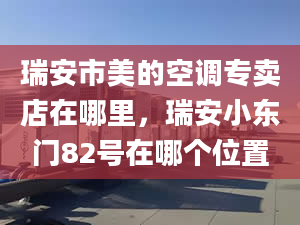 瑞安市美的空调专卖店在哪里，瑞安小东门82号在哪个位置